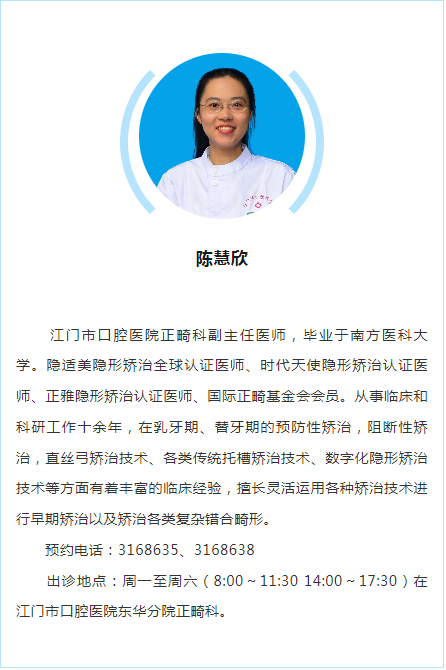 陈慧欣

江门市口腔医院正畸科副主任医师，毕业于南方医科大学。隐适美隐形矫治全球认证医师、时代天使隐形矫治认证医师、正雅隐形矫治认证医师、国际正畸基金会会员。从事临床和科研工作十余年，在乳牙期、替牙期的预防性矫治，阻断性矫治，直丝弓矫治技术、各类传统托槽矫治技术、数字化隐形矫治技术等方面有着丰富的临床经验，擅长灵活运用各种矫治技术进行早期矫治以及矫治各类复杂错合畸形。

预约电话：3168635、3168638

出诊地点：周一至周六（8:00～11:30 14:00～17:30）在江门市口腔医院东华分院正畸科。